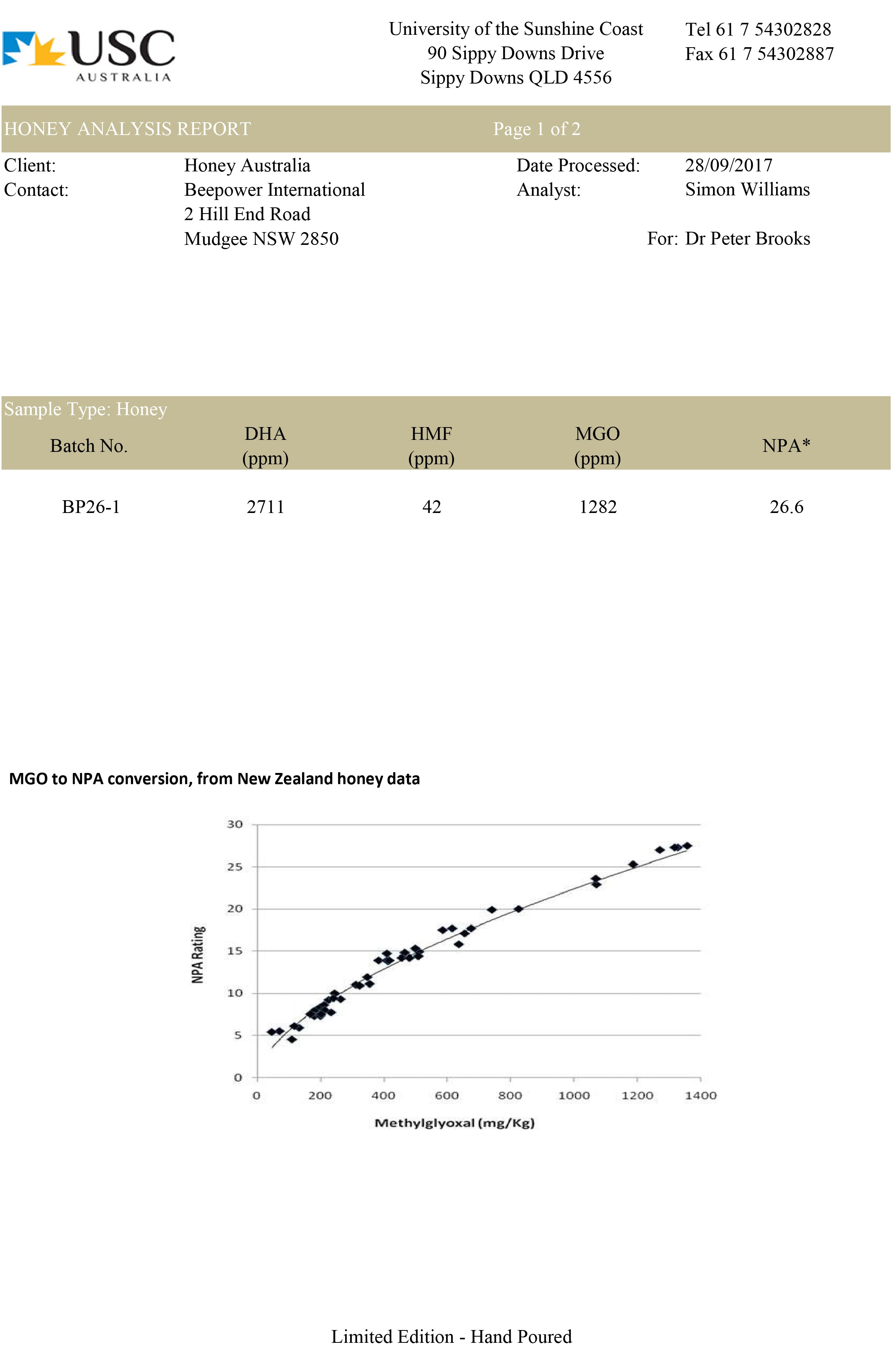 USC
AUSTRALIA

University of the Sunshine Coast
90 Sippy Downs Drive
Sippy Downs QLD 4556

Tel 61 7 54302828
Fax 61 7 54302887

HONEY ANALYSIS REPORT Page 1 of 2

Client: Honey Australia
Contact: Beepower International
2 Hill End Road
Mudgee NSW 2850

Date Processed: 28/09/2017
Analyst: Simon Williams

For: Dr Peter Brooks

Sample Type: Honey

| Batch No. | DHA (ppm) | HMF (ppm) | MGO (ppm) | NPA* |
|---|---|---|---|---|
| BP26-1 | 2711 | 42 | 1282 | 26.6 |

MGO to NPA conversion, from New Zealand honey data

NPA Rating
30
25
20
15
10
5
0
0 200 400 600 800 1000 1200 1400
Methylglyoxal (mg/Kg)

Limited Edition - Hand Poured